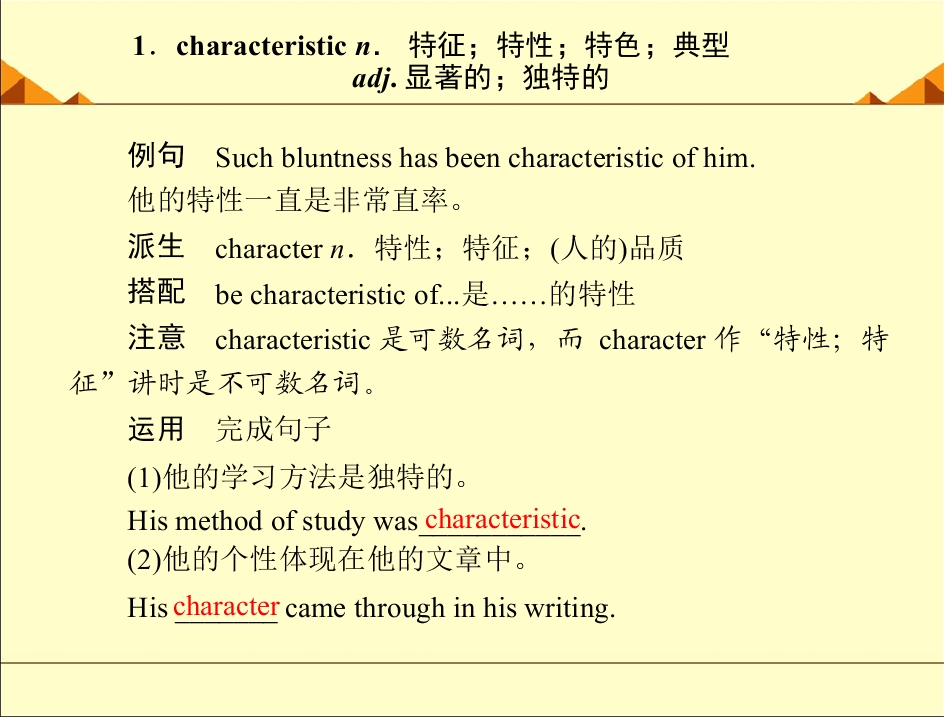 1．characteristic n． 特征；特性；特色；典型
adj.显著的；独特的

例句 Such bluntness has been characteristic of him.
他的特性一直是非常直率。

派生 character n．特性；特征；(人的)品质

搭配 be characteristic of...是……的特性

注意 characteristic是可数名词，而character作“特性；特征”讲时是不可数名词。

运用 完成句子

(1)他的学习方法是独特的。

His method of study was characteristic.

(2)他的个性体现在他的文章中。

His character came through in his writing.